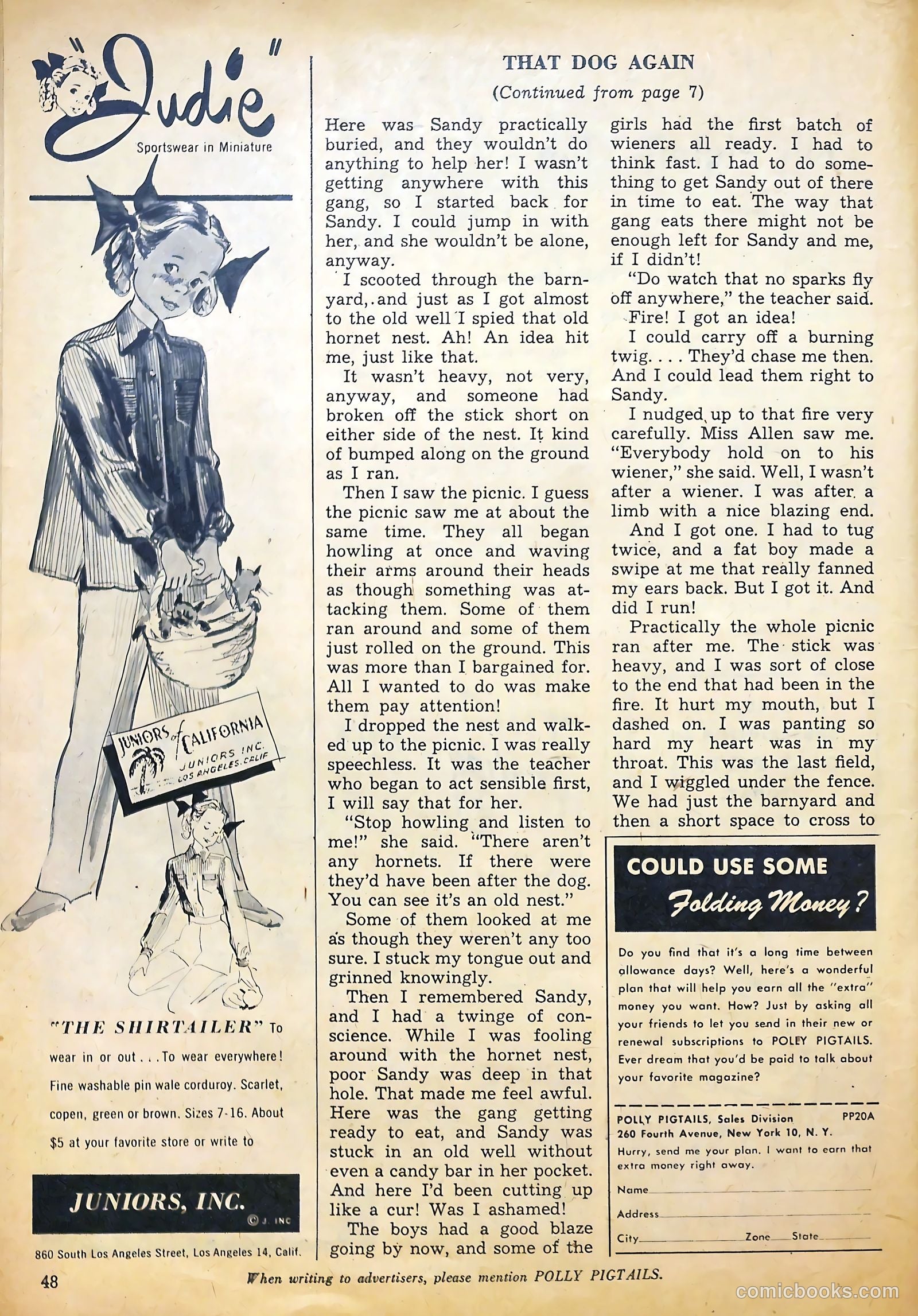 "Judie"
Sportswear in Miniature

JUNIORS of CALIFORNIA
JUNIORS INC.
LOS ANGELES, CALIF.

"THE SHIRTAILER" To wear in or out . . . To wear everywhere! Fine washable pin wale corduroy. Scarlet, copen, green or brown. Sizes 7-16. About $5 at your favorite store or write to

JUNIORS, INC.
© J. INC

860 South Los Angeles Street, Los Angeles 14, Calif.

THAT DOG AGAIN
(Continued from page 7)

Here was Sandy practically buried, and they wouldn't do anything to help her! I wasn't getting anywhere with this gang, so I started back for Sandy. I could jump in with her, and she wouldn't be alone, anyway.

I scooted through the barnyard, and just as I got almost to the old well I spied that old hornet nest. Ah! An idea hit me, just like that.

It wasn't heavy, not very, anyway, and someone had broken off the stick short on either side of the nest. It kind of bumped along on the ground as I ran.

Then I saw the picnic. I guess the picnic saw me at about the same time. They all began howling at once and waving their arms around their heads as though something was attacking them. Some of them ran around and some of them just rolled on the ground. This was more than I bargained for. All I wanted to do was make them pay attention!

I dropped the nest and walked up to the picnic. I was really speechless. It was the teacher who began to act sensible first, I will say that for her.

"Stop howling and listen to me!" she said. "There aren't any hornets. If there were they'd have been after the dog. You can see it's an old nest."

Some of them looked at me as though they weren't any too sure. I stuck my tongue out and grinned knowingly.

Then I remembered Sandy, and I had a twinge of conscience. While I was fooling around with the hornet nest, poor Sandy was deep in that hole. That made me feel awful. Here was the gang getting ready to eat, and Sandy was stuck in an old well without even a candy bar in her pocket. And here I'd been cutting up like a cur! Was I ashamed!

The boys had a good blaze going by now, and some of the girls had the first batch of wieners all ready. I had to think fast. I had to do something to get Sandy out of there in time to eat. The way that gang eats there might not be enough left for Sandy and me, if I didn't!

"Do watch that no sparks fly off anywhere," the teacher said.

Fire! I got an idea!

I could carry off a burning twig. . . . They'd chase me then. And I could lead them right to Sandy.

I nudged up to that fire very carefully. Miss Allen saw me. "Everybody hold on to his wiener," she said. Well, I wasn't after a wiener. I was after a limb with a nice blazing end.

And I got one. I had to tug twice, and a fat boy made a swipe at me that really fanned my ears back. But I got it. And did I run!

Practically the whole picnic ran after me. The stick was heavy, and I was sort of close to the end that had been in the fire. It hurt my mouth, but I dashed on. I was panting so hard my heart was in my throat. This was the last field, and I wiggled under the fence. We had just the barnyard and then a short space to cross to

COULD USE SOME
Folding Money?

Do you find that it's a long time between allowance days? Well, here's a wonderful plan that will help you earn all the "extra" money you want. How? Just by asking all your friends to let you send in their new or renewal subscriptions to POLLY PIGTAILS. Ever dream that you'd be paid to talk about your favorite magazine?

POLLY PIGTAILS, Sales Division PP20A
260 Fourth Avenue, New York 10, N. Y.
Hurry, send me your plan. I want to earn that extra money right away.
Name
Address
City Zone State

48 When writing to advertisers, please mention POLLY PIGTAILS.

comicbooks.com